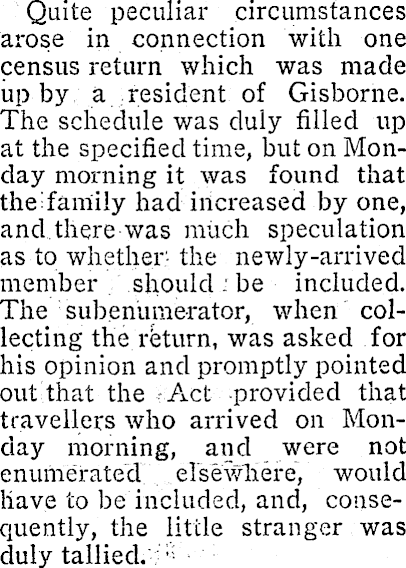 Quite peculiar circumstances arose in connection with one census return which was made up by a resident of Gisborne. The schedule was duly filled up at the specified time, but on Monday morning it was found that the family had increased by one, and there was much speculation as to whether the newly-arrived member should be included. The subenumerator, when collecting the return, was asked for his opinion and promptly pointed out that the Act provided that travellers who arrived on Monday morning, and were not enumerated elsewhere, would have to be included, and, consequently, the little stranger was duly tallied.